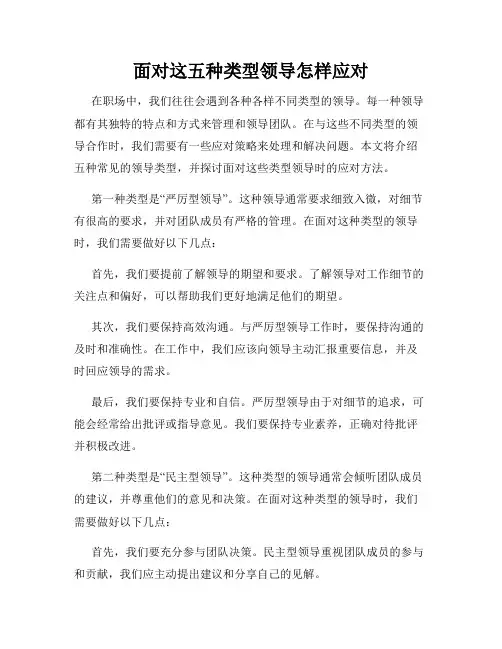 面对这五种类型领导怎样应对

在职场中，我们往往会遇到各种各样不同类型的领导。每一种领导都有其独特的特点和方式来管理和领导团队。在与这些不同类型的领导合作时，我们需要有一些应对策略来处理和解决问题。本文将介绍五种常见的领导类型，并探讨面对这些类型领导时的应对方法。

第一种类型是“严厉型领导”。这种领导通常要求细致入微，对细节有很高的要求，并对团队成员有严格的管理。在面对这种类型的领导时，我们需要做好以下几点：

首先，我们要提前了解领导的期望和要求。了解领导对工作细节的关注点和偏好，可以帮助我们更好地满足他们的期望。

其次，我们要保持高效沟通。与严厉型领导工作时，要保持沟通的及时和准确性。在工作中，我们应该向领导主动汇报重要信息，并及时回应领导的需求。

最后，我们要保持专业和自信。严厉型领导由于对细节的追求，可能会经常给出批评或指导意见。我们要保持专业素养，正确对待批评并积极改进。

第二种类型是“民主型领导”。这种类型的领导通常会倾听团队成员的建议，并尊重他们的意见和决策。在面对这种类型的领导时，我们需要做好以下几点：

首先，我们要充分参与团队决策。民主型领导重视团队成员的参与和贡献，我们应主动提出建议和分享自己的见解。